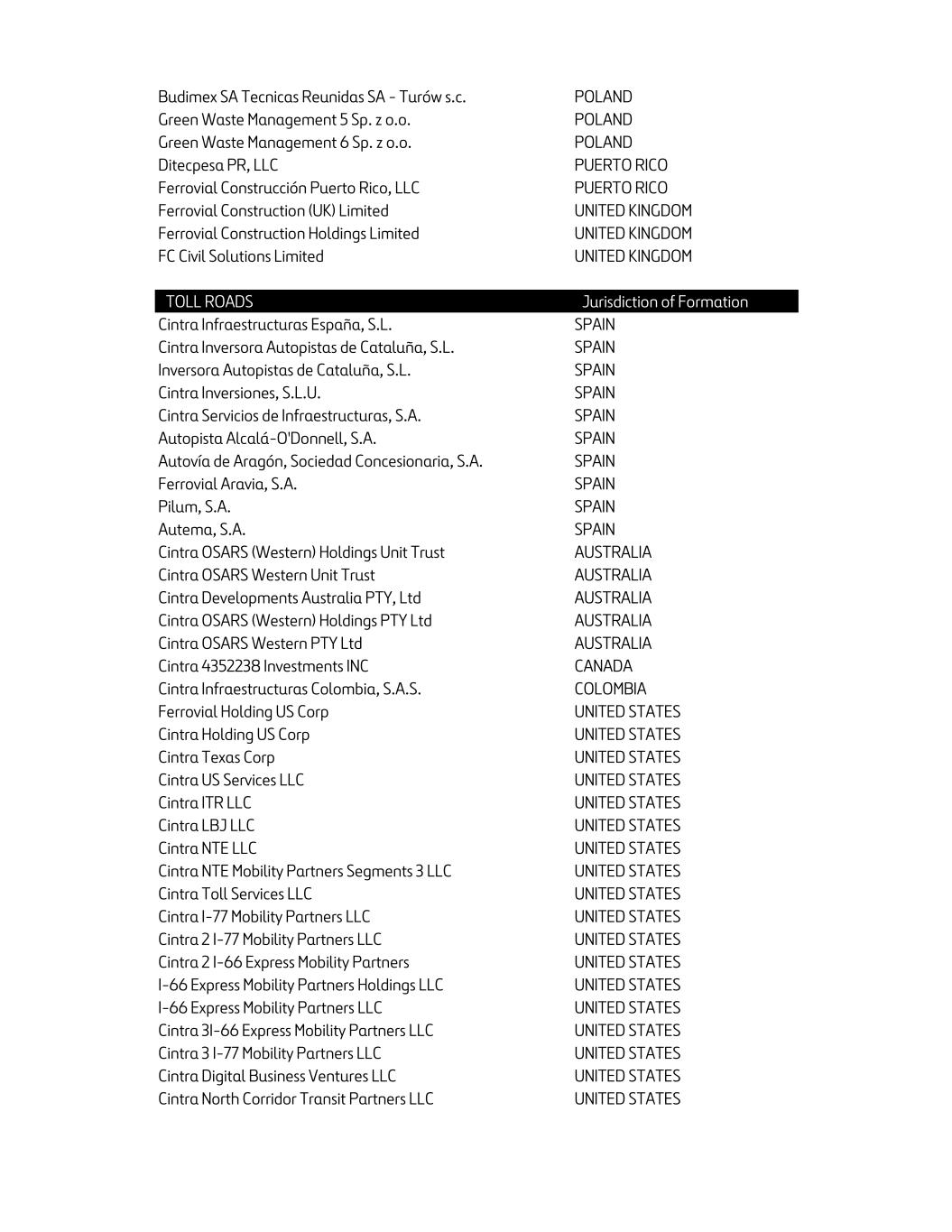 | | |
|---|---|
| Budimex SA Tecnicas Reunidas SA - Turów s.c. | POLAND |
| Green Waste Management 5 Sp. z o.o. | POLAND |
| Green Waste Management 6 Sp. z o.o. | POLAND |
| Ditecpesa PR, LLC | PUERTO RICO |
| Ferrovial Construcción Puerto Rico, LLC | PUERTO RICO |
| Ferrovial Construction (UK) Limited | UNITED KINGDOM |
| Ferrovial Construction Holdings Limited | UNITED KINGDOM |
| FC Civil Solutions Limited | UNITED KINGDOM |

| TOLL ROADS | Jurisdiction of Formation |
|---|---|
| Cintra Infraestructuras España, S.L. | SPAIN |
| Cintra Inversora Autopistas de Cataluña, S.L. | SPAIN |
| Inversora Autopistas de Cataluña, S.L. | SPAIN |
| Cintra Inversiones, S.L.U. | SPAIN |
| Cintra Servicios de Infraestructuras, S.A. | SPAIN |
| Autopista Alcalá-O'Donnell, S.A. | SPAIN |
| Autovía de Aragón, Sociedad Concesionaria, S.A. | SPAIN |
| Ferrovial Aravia, S.A. | SPAIN |
| Pilum, S.A. | SPAIN |
| Autema, S.A. | SPAIN |
| Cintra OSARS (Western) Holdings Unit Trust | AUSTRALIA |
| Cintra OSARS Western Unit Trust | AUSTRALIA |
| Cintra Developments Australia PTY, Ltd | AUSTRALIA |
| Cintra OSARS (Western) Holdings PTY Ltd | AUSTRALIA |
| Cintra OSARS Western PTY Ltd | AUSTRALIA |
| Cintra 4352238 Investments INC | CANADA |
| Cintra Infraestructuras Colombia, S.A.S. | COLOMBIA |
| Ferrovial Holding US Corp | UNITED STATES |
| Cintra Holding US Corp | UNITED STATES |
| Cintra Texas Corp | UNITED STATES |
| Cintra US Services LLC | UNITED STATES |
| Cintra ITR LLC | UNITED STATES |
| Cintra LBJ LLC | UNITED STATES |
| Cintra NTE LLC | UNITED STATES |
| Cintra NTE Mobility Partners Segments 3 LLC | UNITED STATES |
| Cintra Toll Services LLC | UNITED STATES |
| Cintra I-77 Mobility Partners LLC | UNITED STATES |
| Cintra 2 I-77 Mobility Partners LLC | UNITED STATES |
| Cintra 2 I-66 Express Mobility Partners | UNITED STATES |
| I-66 Express Mobility Partners Holdings LLC | UNITED STATES |
| I-66 Express Mobility Partners LLC | UNITED STATES |
| Cintra 3I-66 Express Mobility Partners LLC | UNITED STATES |
| Cintra 3 I-77 Mobility Partners LLC | UNITED STATES |
| Cintra Digital Business Ventures LLC | UNITED STATES |
| Cintra North Corridor Transit Partners LLC | UNITED STATES |